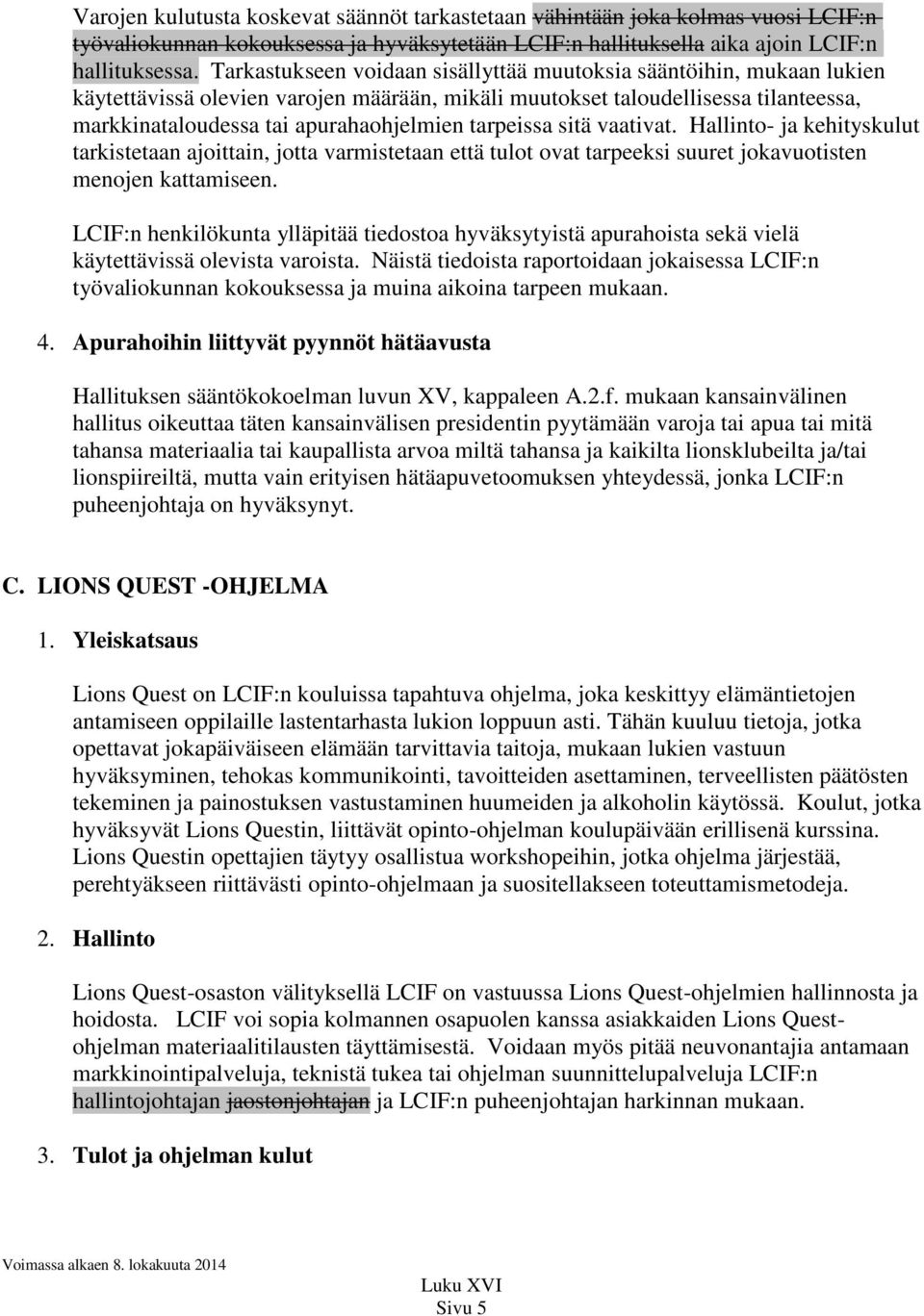 Varojen kulutusta koskevat säännöt tarkastetaan vähintään joka kolmas vuosi LCIF:n työvaliokunnan kokouksessa ja hyväksytetään LCIF:n hallituksella aika ajoin LCIF:n hallituksessa. Tarkastukseen voidaan sisällyttää muutoksia sääntöihin, mukaan lukien käytettävissä olevien varojen määrään, mikäli muutokset taloudellisessa tilanteessa, markkinataloudessa tai apurahaohjelmien tarpeissa sitä vaativat. Hallinto- ja kehityskulut tarkistetaan ajoittain, jotta varmistetaan että tulot ovat tarpeeksi suuret jokavuotisten menojen kattamiseen.

LCIF:n henkilökunta ylläpitää tiedostoa hyväksytyistä apurahoista sekä vielä käytettävissä olevista varoista. Näistä tiedoista raportoidaan jokaisessa LCIF:n työvaliokunnan kokouksessa ja muina aikoina tarpeen mukaan.

4. Apurahoihin liittyvät pyynnöt hätäavusta

Hallituksen sääntökokoelman luvun XV, kappaleen A.2.f. mukaan kansainvälinen hallitus oikeuttaa täten kansainvälisen presidentin pyytämään varoja tai apua tai mitä tahansa materiaalia tai kaupallista arvoa miltä tahansa ja kaikilta lionsklubeilta ja/tai lionspiireiltä, mutta vain erityisen hätäapuvetoomuksen yhteydessä, jonka LCIF:n puheenjohtaja on hyväksynyt.

C. LIONS QUEST -OHJELMA

1. Yleiskatsaus

Lions Quest on LCIF:n kouluissa tapahtuva ohjelma, joka keskittyy elämäntietojen antamiseen oppilaille lastentarhasta lukion loppuun asti. Tähän kuuluu tietoja, jotka opettavat jokapäiväiseen elämään tarvittavia taitoja, mukaan lukien vastuun hyväksyminen, tehokas kommunikointi, tavoitteiden asettaminen, terveellisten päätösten tekeminen ja painostuksen vastustaminen huumeiden ja alkoholin käytössä. Koulut, jotka hyväksyvät Lions Questin, liittävät opinto-ohjelman koulupäivään erillisenä kurssina. Lions Questin opettajien täytyy osallistua workshopeihin, jotka ohjelma järjestää, perehtyäkseen riittävästi opinto-ohjelmaan ja suositellakseen toteuttamismetodeja.

2. Hallinto

Lions Quest-osaston välityksellä LCIF on vastuussa Lions Quest-ohjelmien hallinnosta ja hoidosta. LCIF voi sopia kolmannen osapuolen kanssa asiakkaiden Lions Quest-ohjelman materiaalitilausten täyttämisestä. Voidaan myös pitää neuvonantajia antamaan markkinointipalveluja, teknistä tukea tai ohjelman suunnittelupalveluja LCIF:n hallintojohtajan jaostonjohtajan ja LCIF:n puheenjohtajan harkinnan mukaan.

3. Tulot ja ohjelman kulut

Voimassa alkaen 8. lokakuuta 2014

Luku XVI
Sivu 5